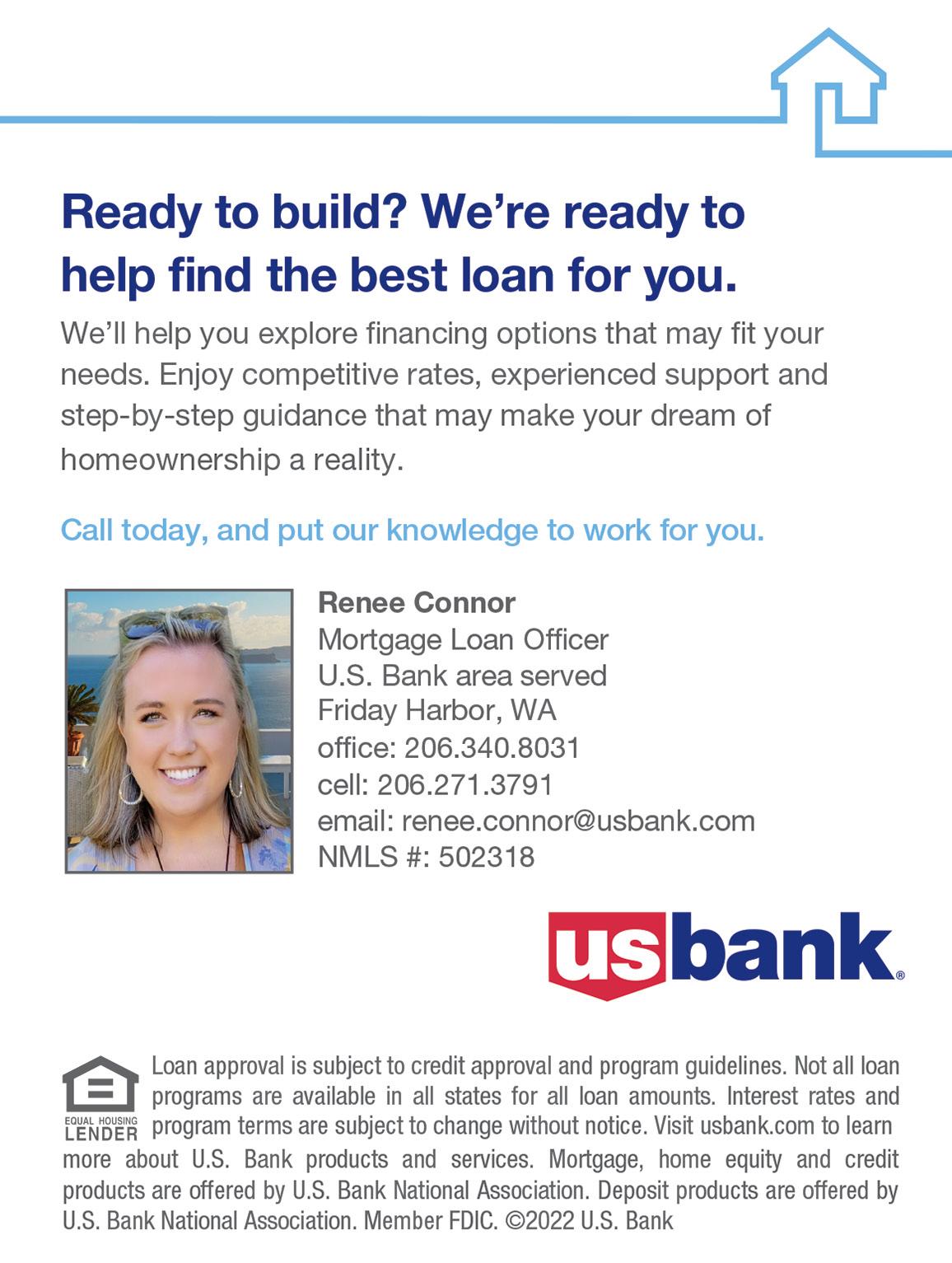 Ready to build? We're ready to help find the best loan for you.

We'll help you explore financing options that may fit your needs. Enjoy competitive rates, experienced support and step-by-step guidance that may make your dream of homeownership a reality.

Call today, and put our knowledge to work for you.

Renee Connor
Mortgage Loan Officer
U.S. Bank area served
Friday Harbor, WA
office: 206.340.8031
cell: 206.271.3791
email: renee.connor@usbank.com
NMLS #: 502318

usbank®

EQUAL HOUSING LENDER

Loan approval is subject to credit approval and program guidelines. Not all loan programs are available in all states for all loan amounts. Interest rates and program terms are subject to change without notice. Visit usbank.com to learn more about U.S. Bank products and services. Mortgage, home equity and credit products are offered by U.S. Bank National Association. Deposit products are offered by U.S. Bank National Association. Member FDIC. ©2022 U.S. Bank